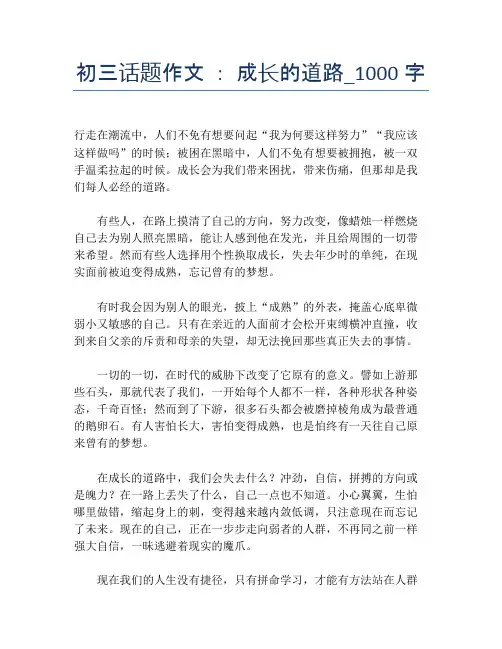 初三话题作文 ： 成长的道路_1000 字

行走在潮流中，人们不免有想要问起“我为何要这样努力”“我应该这样做吗”的时候；被困在黑暗中，人们不免有想要被拥抱，被一双手温柔拉起的时候。成长会为我们带来困扰，带来伤痛，但那却是我们每人必经的道路。

有些人，在路上摸清了自己的方向，努力改变，像蜡烛一样燃烧自己去为别人照亮黑暗，能让人感到他在发光，并且给周围的一切带来希望。然而有些人选择用个性换取成长，失去年少时的单纯，在现实面前被迫变得成熟，忘记曾有的梦想。

有时我会因为别人的眼光，披上“成熟”的外表，掩盖心底卑微弱小又敏感的自己。只有在亲近的人面前才会松开束缚横冲直撞，收到来自父亲的斥责和母亲的失望，却无法挽回那些真正失去的事情。

一切的一切，在时代的威胁下改变了它原有的意义。譬如上游那些石头，那就代表了我们，一开始每个人都不一样，各种形状各种姿态，千奇百怪；然而到了下游，很多石头都会被磨掉棱角成为最普通的鹅卵石。有人害怕长大，害怕变得成熟，也是怕终有一天往自己原来曾有的梦想。

在成长的道路中，我们会失去什么？冲劲，自信，拼搏的方向或是魄力？在一路上丢失了什么，自己一点也不知道。小心翼翼，生怕哪里做错，缩起身上的刺，变得越来越内敛低调，只注意现在而忘记了未来。现在的自己，正在一步步走向弱者的人群，不再同之前一样强大自信，一昧逃避着现实的魔爪。

现在我们的人生没有捷径，只有拼命学习，才能有方法站在人群